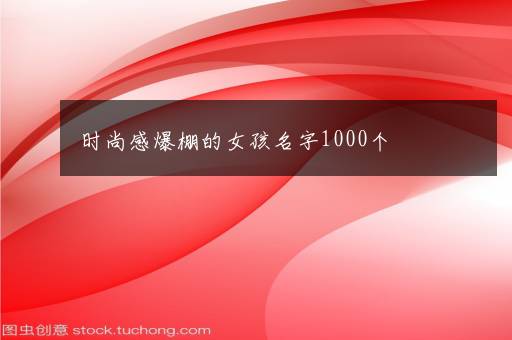 时尚感爆棚的女孩名字1000个

图虫创意 stock.tuchong.com